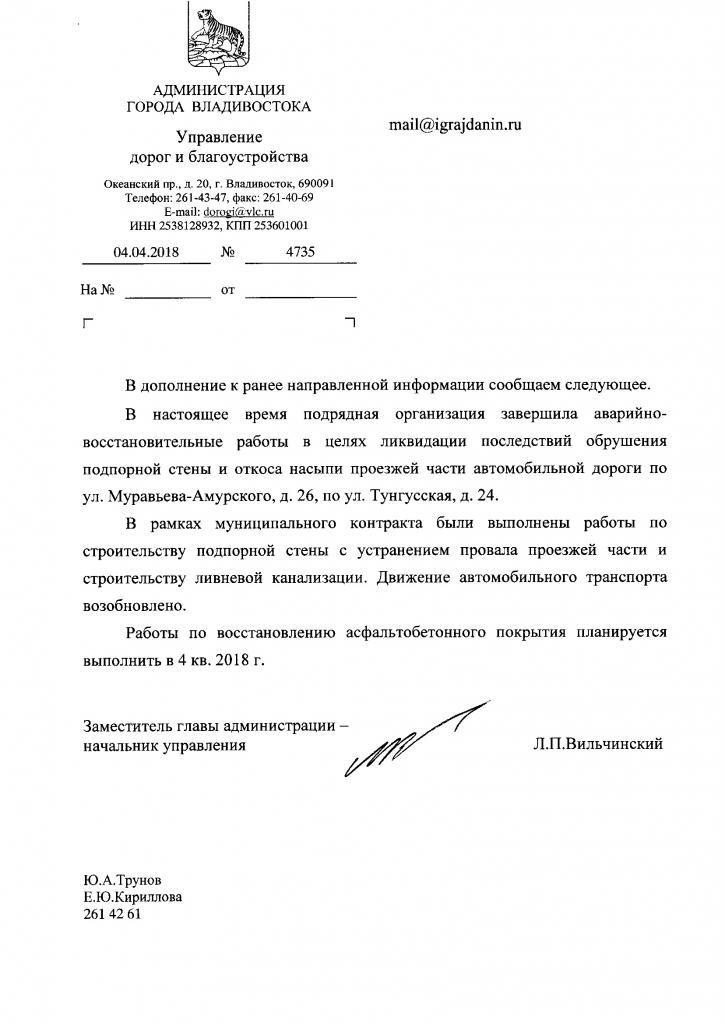 АДМИНИСТРАЦИЯ
ГОРОДА ВЛАДИВОСТОКА

Управление
дорог и благоустройства

Океанский пр., д. 20, г. Владивосток, 690091
Телефон: 261-43-47, факс: 261-40-69
E-mail: dorogi@vlc.ru
ИНН 2538128932, КПП 253601001

04.04.2018 № 4735

На № от

mail@igrajdanin.ru

В дополнение к ранее направленной информации сообщаем следующее.

В настоящее время подрядная организация завершила аварийно-восстановительные работы в целях ликвидации последствий обрушения подпорной стены и откоса насыпи проезжей части автомобильной дороги по ул. Муравьева-Амурского, д. 26, по ул. Тунгусская, д. 24.

В рамках муниципального контракта были выполнены работы по строительству подпорной стены с устранением провала проезжей части и строительству ливневой канализации. Движение автомобильного транспорта возобновлено.

Работы по восстановлению асфальтобетонного покрытия планируется выполнить в 4 кв. 2018 г.

Заместитель главы администрации –
начальник управления Л.П.Вильчинский

Ю.А.Трунов
Е.Ю.Кириллова
261 42 61